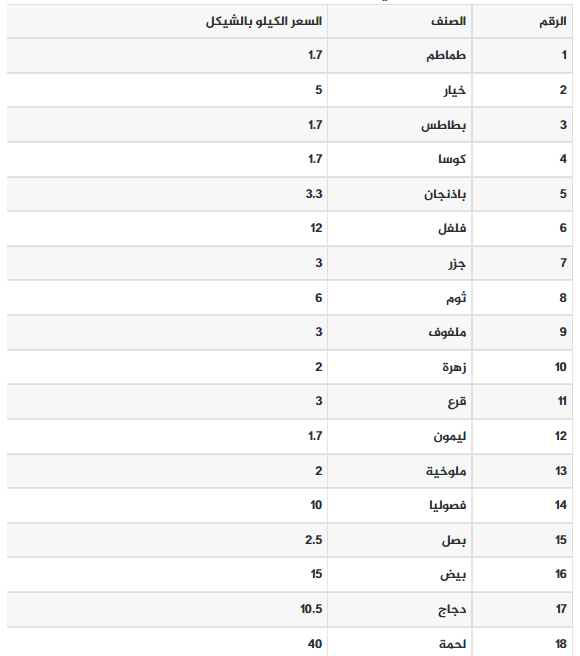 | الرقم | الصنف | السعر الكيلو بالشيكل |
|---|---|---|
| 1 | طماطم | 1.7 |
| 2 | خيار | 5 |
| 3 | بطاطس | 1.7 |
| 4 | كوسا | 1.7 |
| 5 | باذنجان | 3.3 |
| 6 | فلفل | 12 |
| 7 | جزر | 3 |
| 8 | ثوم | 6 |
| 9 | ملفوف | 3 |
| 10 | زهرة | 2 |
| 11 | قرع | 3 |
| 12 | ليمون | 1.7 |
| 13 | ملوخية | 2 |
| 14 | فصوليا | 10 |
| 15 | بصل | 2.5 |
| 16 | بيض | 15 |
| 17 | دجاج | 10.5 |
| 18 | لحمة | 40 |